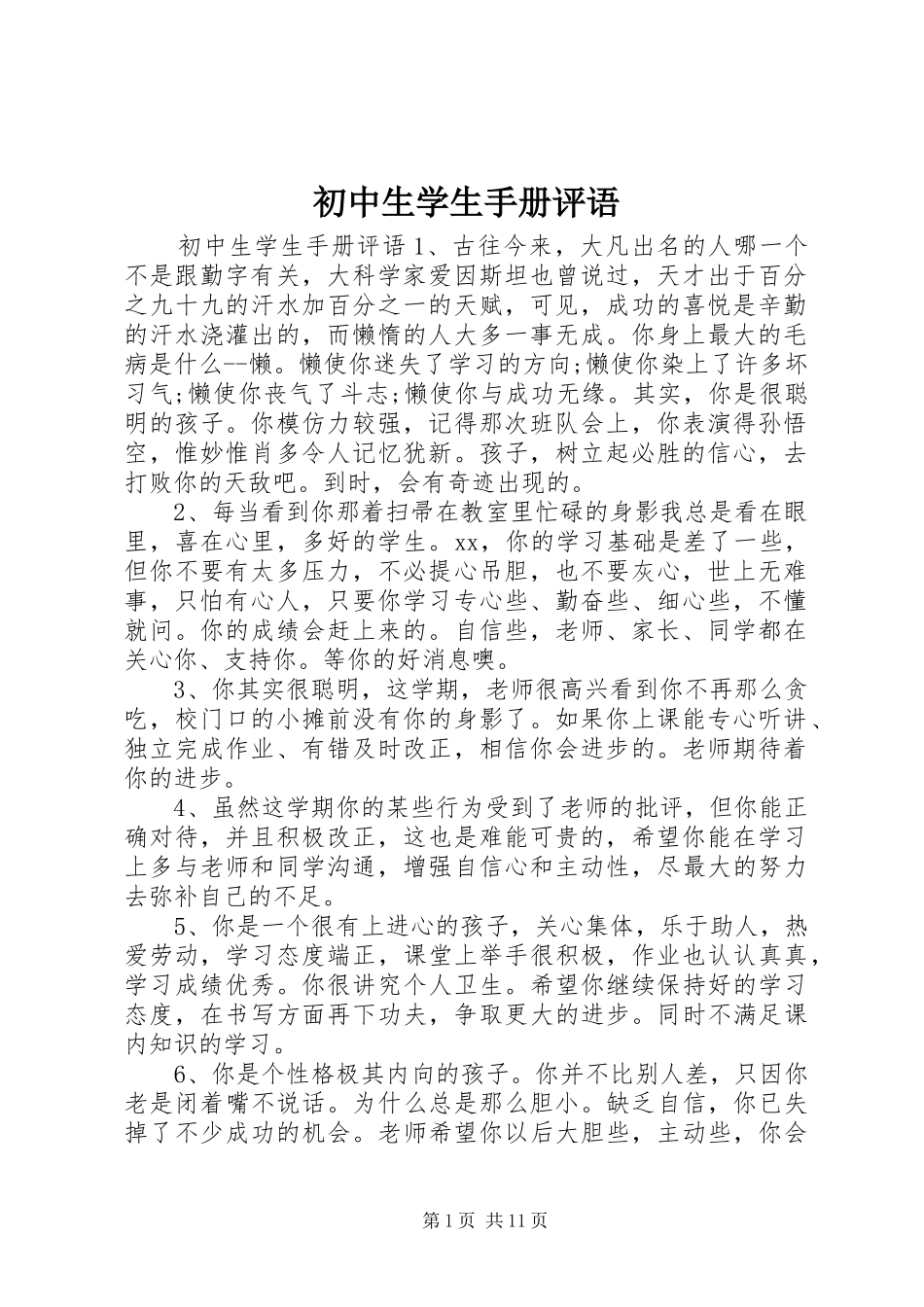 初中生学生手册评语

初中生学生手册评语 1、古往今来，大凡出名的人哪一个不是跟勤字有关，大科学家爱因斯坦也曾说过，天才出于百分之九十九的汗水加百分之一的天赋，可见，成功的喜悦是辛勤的汗水浇灌出的，而懒惰的人大多一事无成。你身上最大的毛病是什么--懒。懒使你迷失了学习的方向;懒使你染上了许多坏习气;懒使你丧气了斗志;懒使你与成功无缘。其实，你是很聪明的孩子。你模仿力较强，记得那次班队会上，你表演得孙悟空，惟妙惟肖多令人记忆犹新。孩子，树立起必胜的信心，去打败你的天敌吧。到时，会有奇迹出现的。

2、每当看到你那着扫帚在教室里忙碌的身影我总是看在眼里，喜在心里，多好的学生。xx，你的学习基础是差了一些，但你不要有太多压力，不必提心吊胆，也不要灰心，世上无难事，只怕有心人，只要你学习专心些、勤奋些、细心些，不懂就问。你的成绩会赶上来的。自信些，老师、家长、同学都在关心你、支持你。等你的好消息噢。

3、你其实很聪明，这学期，老师很高兴看到你不再那么贪吃，校门口的小摊前没有你的身影了。如果你上课能专心听讲、独立完成作业、有错及时改正，相信你会进步的。老师期待着你的进步。

4、虽然这学期你的某些行为受到了老师的批评，但你能正确对待，并且积极改正，这也是难能可贵的，希望你能在学习上多与老师和同学沟通，增强自信心和主动性，尽最大的努力去弥补自己的不足。

5、你是一个很有上进心的孩子，关心集体，乐于助人，热爱劳动，学习态度端正，课堂上举手很积极，作业也认认真真，学习成绩优秀。你很讲究个人卫生。希望你继续保持好的学习态度，在书写方面再下功夫，争取更大的进步。同时不满足课内知识的学习。

6、你是个性格极其内向的孩子。你并不比别人差，只因你老是闭着嘴不说话。为什么总是那么胆小。缺乏自信，你已失掉了不少成功的机会。老师希望你以后大胆些，主动些，你会

第 1 页 共 11 页